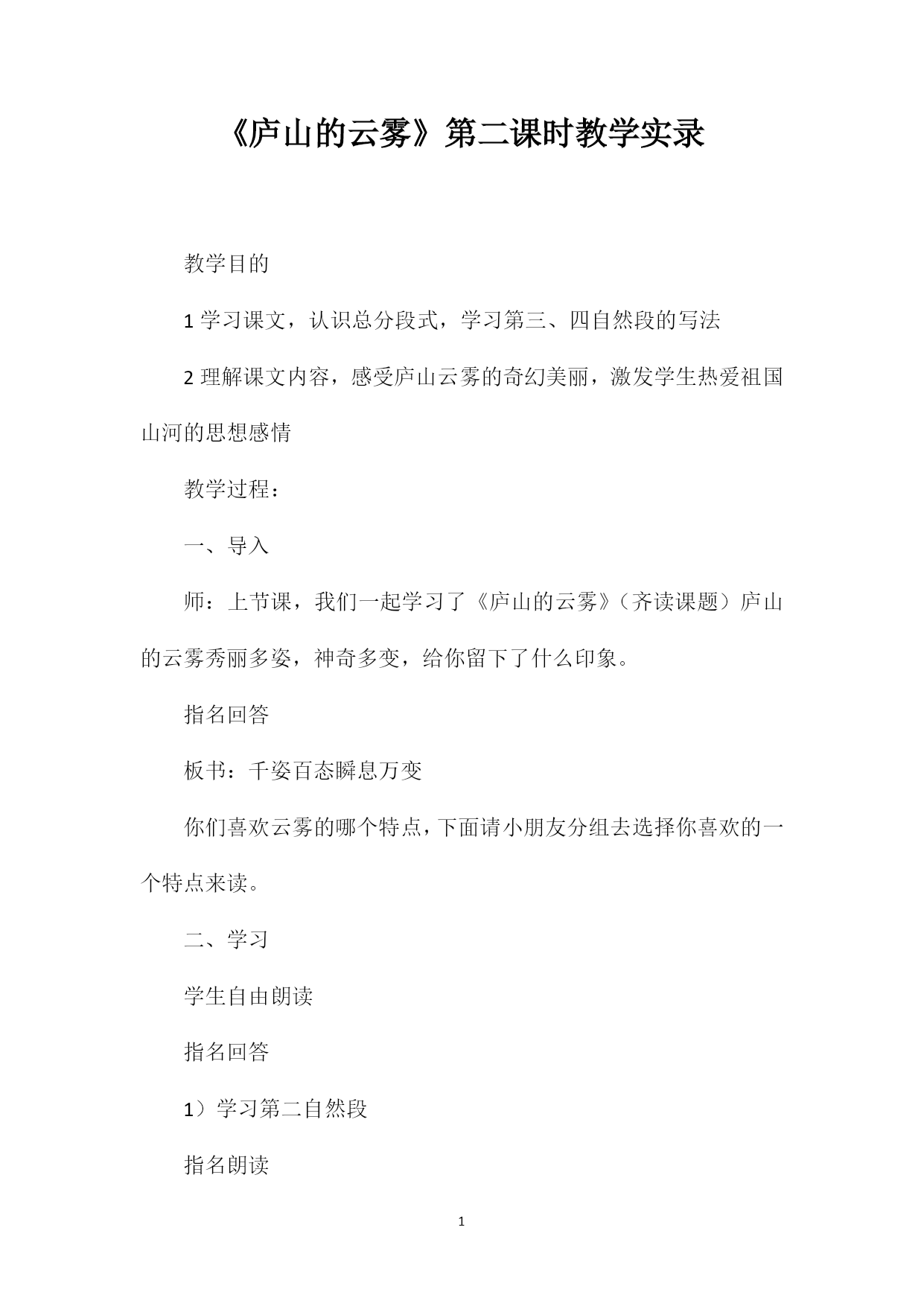 《庐山的云雾》第二课时教学实录

教学目的

1 学习课文，认识总分段式，学习第三、四自然段的写法

2 理解课文内容，感受庐山云雾的奇幻美丽，激发学生热爱祖国山河的思想感情

教学过程：

一、导入

师：上节课，我们一起学习了《庐山的云雾》（齐读课题）庐山的云雾秀丽多姿，神奇多变，给你留下了什么印象。

指名回答

板书：千姿百态瞬息万变

你们喜欢云雾的哪个特点，下面请小朋友分组去选择你喜欢的一个特点来读。

二、学习

学生自由朗读

指名回答

1）学习第二自然段

指名朗读

1